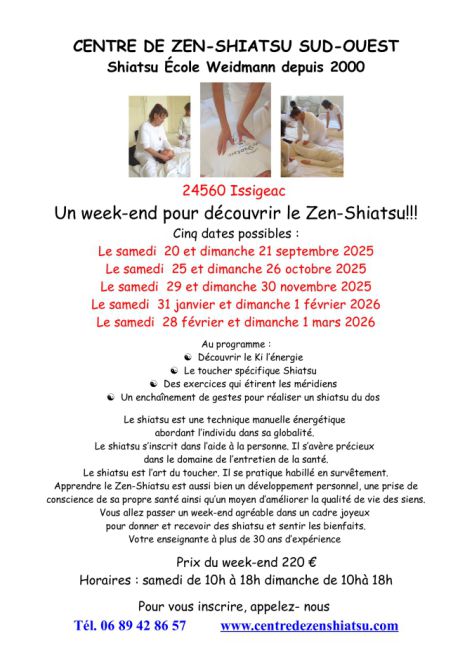 CENTRE DE ZEN-SHIATSU SUD-OUEST
Shiatsu École Weidmann depuis 2000

24560 Issigeac
Un week-end pour découvrir le Zen-Shiatsu!!!
Cinq dates possibles :
Le samedi 20 et dimanche 21 septembre 2025
Le samedi 25 et dimanche 26 octobre 2025
Le samedi 29 et dimanche 30 novembre 2025
Le samedi 31 janvier et dimanche 1 février 2026
Le samedi 28 février et dimanche 1 mars 2026

Au programme :
☯ Découvrir le Ki l'énergie
☯ Le toucher spécifique Shiatsu
☯ Des exercices qui étirent les méridiens
☯ Un enchaînement de gestes pour réaliser un shiatsu du dos

Le shiatsu est une technique manuelle énergétique abordant l'individu dans sa globalité.
Le shiatsu s'inscrit dans l'aide à la personne. Il s'avère précieux dans le domaine de l'entretien de la santé.
Le shiatsu est l'art du toucher. Il se pratique habillé en survêtement.
Apprendre le Zen-Shiatsu est aussi bien un développement personnel, une prise de conscience de sa propre santé ainsi qu'un moyen d'améliorer la qualité de vie des siens.
Vous allez passer un week-end agréable dans un cadre joyeux pour donner et recevoir des shiatsu et sentir les bienfaits.
Votre enseignante à plus de 30 ans d'expérience

Prix du week-end 220 €
Horaires : samedi de 10h à 18h dimanche de 10hà 18h

Pour vous inscrire, appelez- nous
Tél. 06 89 42 86 57 www.centredezenshiatsu.com